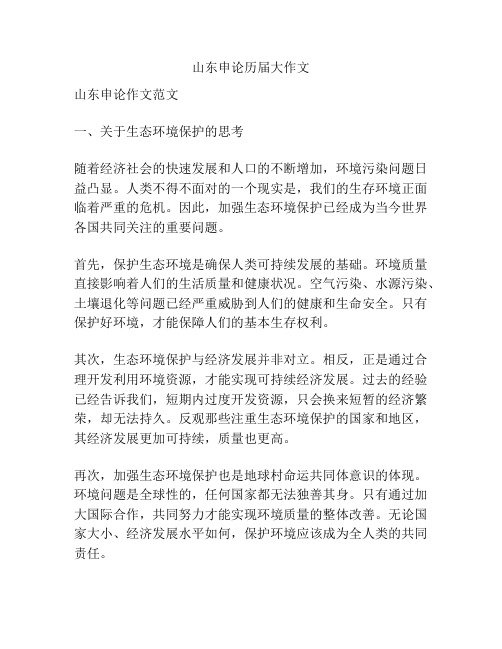 山东申论历届大作文

山东申论作文范文

一、关于生态环境保护的思考

随着经济社会的快速发展和人口的不断增加，环境污染问题日益凸显。人类不得不面对的一个现实是，我们的生存环境正面临着严重的危机。因此，加强生态环境保护已经成为当今世界各国共同关注的重要问题。

首先，保护生态环境是确保人类可持续发展的基础。环境质量直接影响着人们的生活质量和健康状况。空气污染、水源污染、土壤退化等问题已经严重威胁到人们的健康和生命安全。只有保护好环境，才能保障人们的基本生存权利。

其次，生态环境保护与经济发展并非对立。相反，正是通过合理开发利用环境资源，才能实现可持续经济发展。过去的经验已经告诉我们，短期内过度开发资源，只会换来短暂的经济繁荣，却无法持久。反观那些注重生态环境保护的国家和地区，其经济发展更加可持续，质量也更高。

再次，加强生态环境保护也是地球村命运共同体意识的体现。环境问题是全球性的，任何国家都无法独善其身。只有通过加大国际合作，共同努力才能实现环境质量的整体改善。无论国家大小、经济发展水平如何，保护环境应该成为全人类的共同责任。